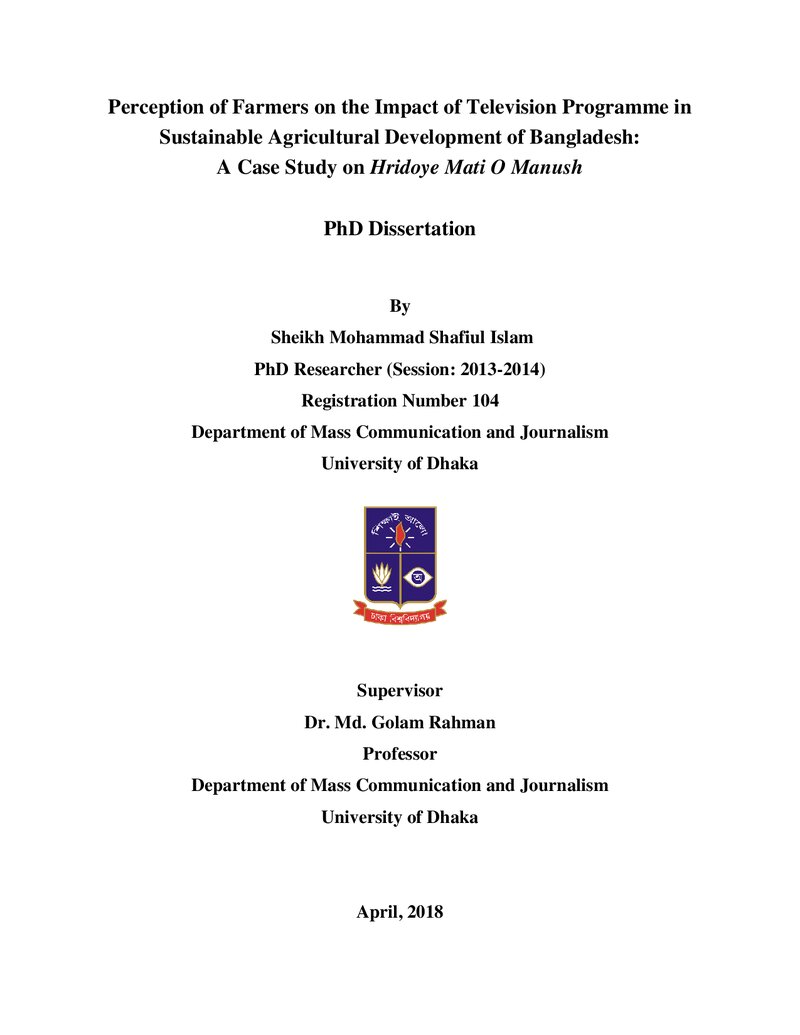 Perception of Farmers on the Impact of Television Programme in Sustainable Agricultural Development of Bangladesh: A Case Study on Hridoye Mati O Manush

PhD Dissertation

By
Sheikh Mohammad Shafiul Islam
PhD Researcher (Session: 2013-2014)
Registration Number 104
Department of Mass Communication and Journalism
University of Dhaka

Supervisor
Dr. Md. Golam Rahman
Professor
Department of Mass Communication and Journalism
University of Dhaka

April, 2018